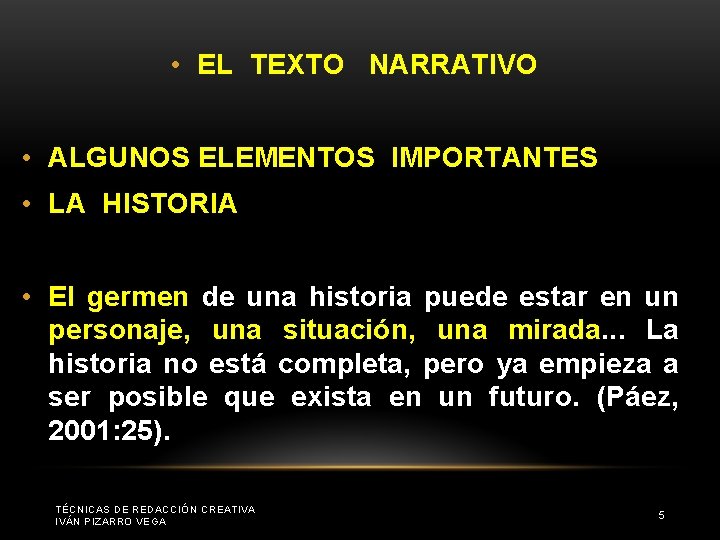 • EL TEXTO NARRATIVO

• ALGUNOS ELEMENTOS IMPORTANTES

• LA HISTORIA

• El germen de una historia puede estar en un personaje, una situación, una mirada... La historia no está completa, pero ya empieza a ser posible que exista en un futuro. (Páez, 2001:25).

TÉCNICAS DE REDACCIÓN CREATIVA
IVÁN PIZARRO VEGA

5